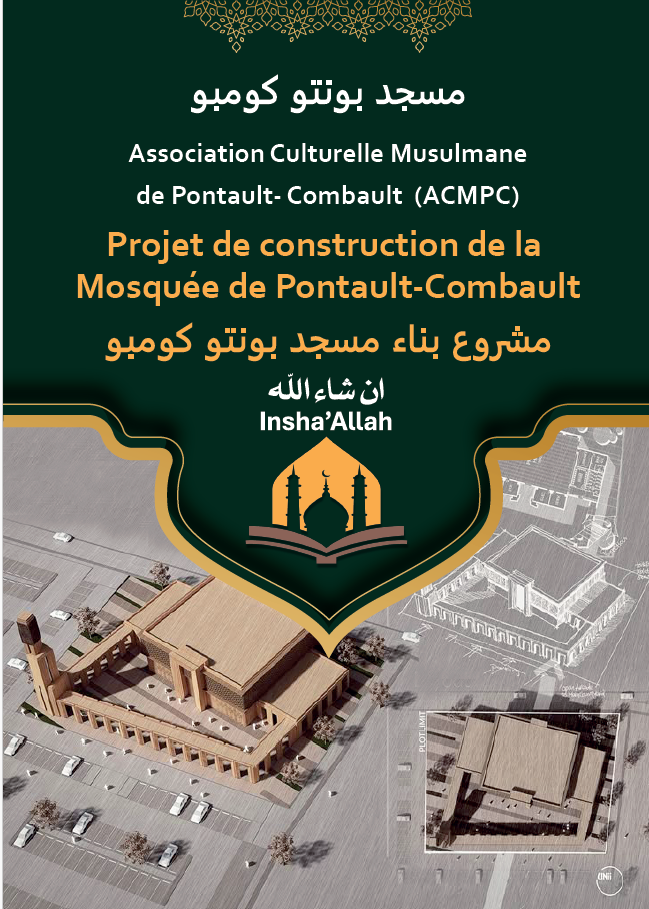 مسجد بونتو كومبو

Association Culturelle Musulmane de Pontault- Combault (ACMPC)

Projet de construction de la Mosquée de Pontault-Combault

مشروع بناء مسجد بونتو كومبو

ان شاء الله
Insha'Allah

PLOT LIMIT